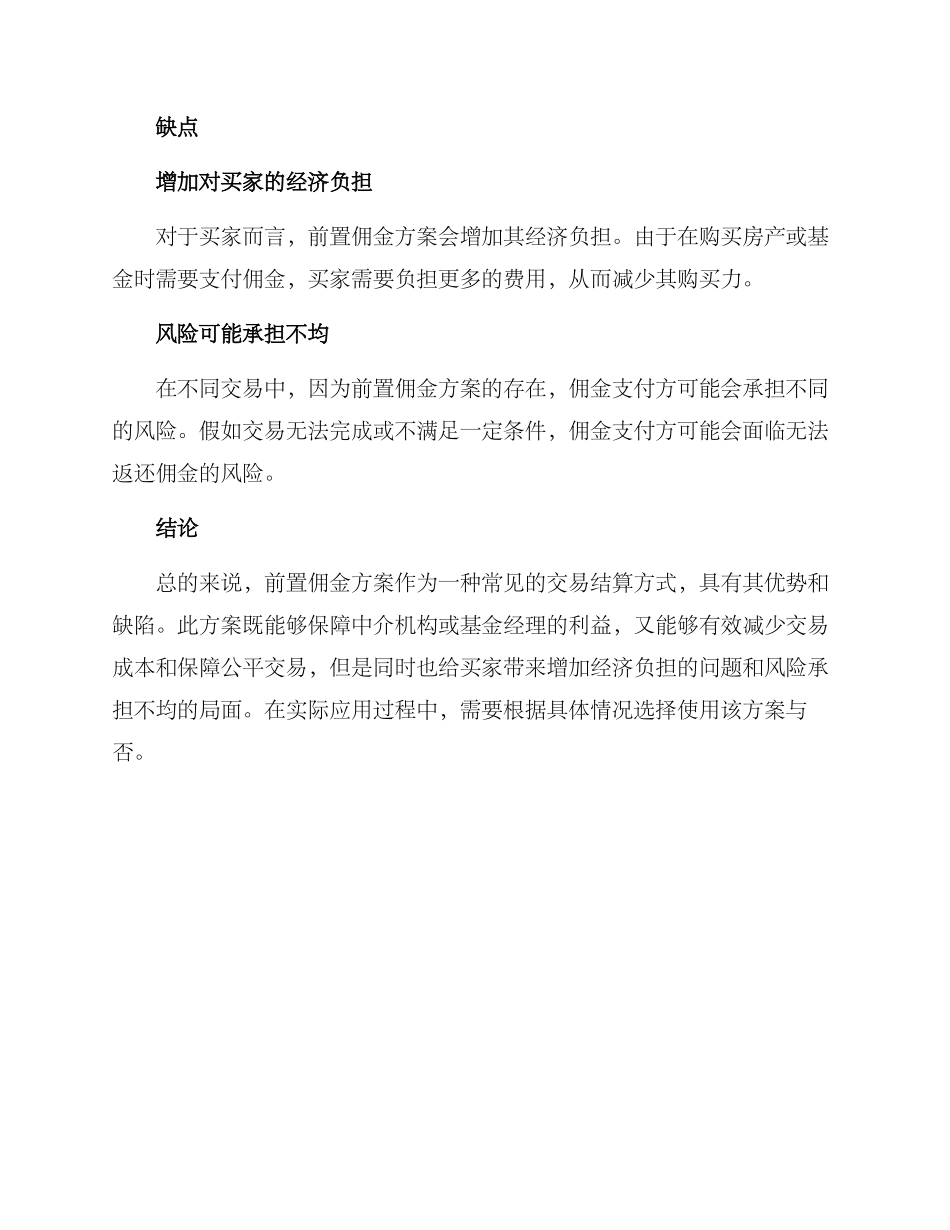 缺点

增加对买家的经济负担

对于买家而言，前置佣金方案会增加其经济负担。由于在购买房产或基金时需要支付佣金，买家需要负担更多的费用，从而减少其购买力。

风险可能承担不均

在不同交易中，因为前置佣金方案的存在，佣金支付方可能会承担不同的风险。假如交易无法完成或不满足一定条件，佣金支付方可能会面临无法返还佣金的风险。

结论

总的来说，前置佣金方案作为一种常见的交易结算方式，具有其优势和缺陷。此方案既能够保障中介机构或基金经理的利益，又能够有效减少交易成本和保障公平交易，但是同时也给买家带来增加经济负担的问题和风险承担不均的局面。在实际应用过程中，需要根据具体情况选择使用该方案与否。